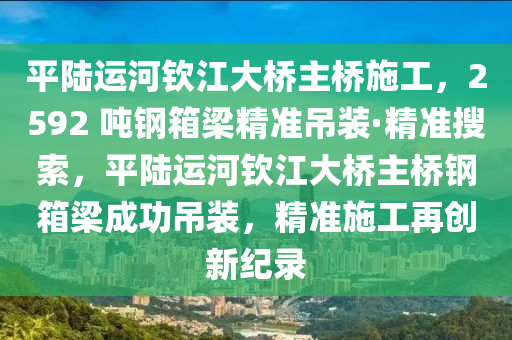 平陆运河钦江大桥主桥施工，2592 吨钢箱梁精准吊装·精准搜索，平陆运河钦江大桥主桥钢箱梁成功吊装，精准施工再创新纪录